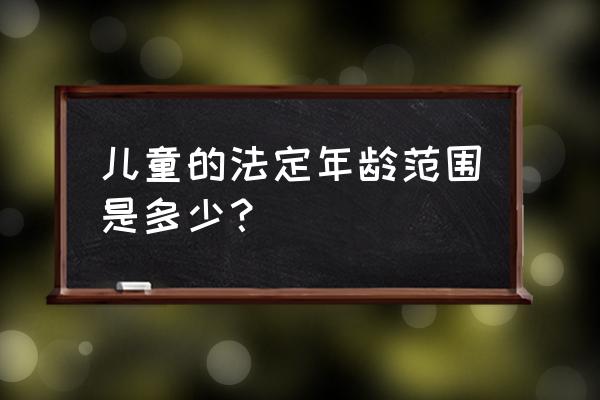 儿童的法定年龄范围是多少？